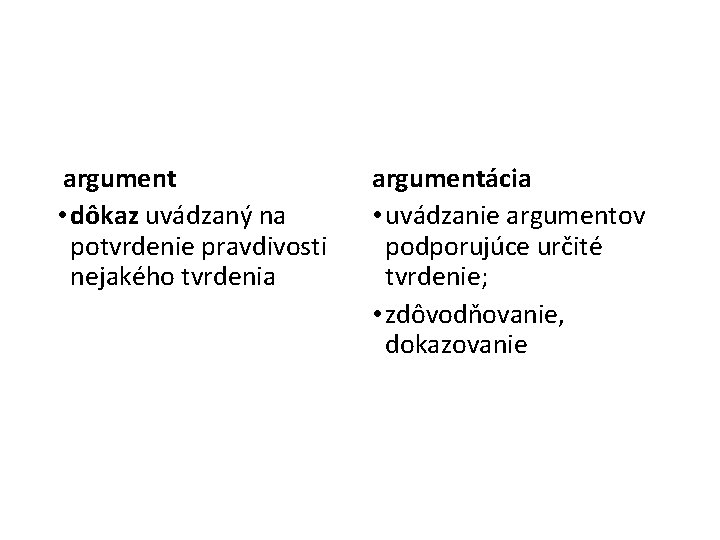 argument

• dôkaz uvádzaný na potvrdenie pravdivosti nejakého tvrdenia

argumentácia

• uvádzanie argumentov podporujúce určité tvrdenie;
• zdôvodňovanie, dokazovanie